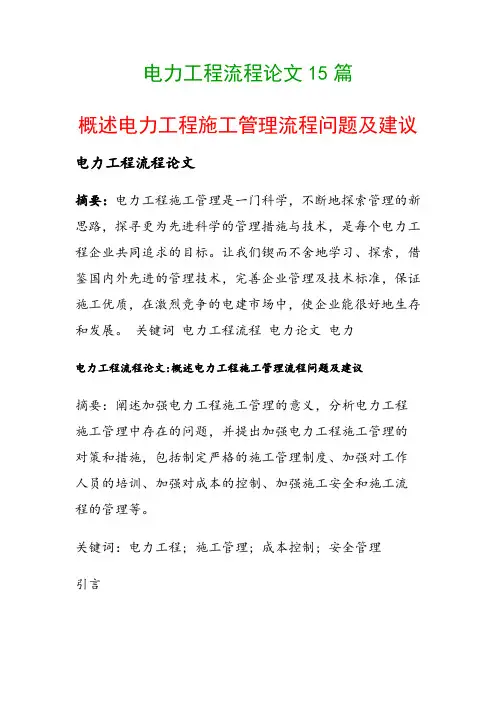 电力工程流程论文 15 篇

概述电力工程施工管理流程问题及建议

电力工程流程论文

摘要：电力工程施工管理是一门科学，不断地探索管理的新思路，探寻更为先进科学的管理措施与技术，是每个电力工程企业共同追求的目标。让我们锲而不舍地学习、探索，借鉴国内外先进的管理技术，完善企业管理及技术标准，保证施工优质，在激烈竞争的电建市场中，使企业能很好地生存和发展。 关键词 电力工程流程 电力论文 电力

电力工程流程论文:概述电力工程施工管理流程问题及建议

摘要：阐述加强电力工程施工管理的意义，分析电力工程施工管理中存在的问题，并提出加强电力工程施工管理的对策和措施，包括制定严格的施工管理制度、加强对工作人员的培训、加强对成本的控制、加强施工安全和施工流程的管理等。

关键词：电力工程；施工管理；成本控制；安全管理

引言